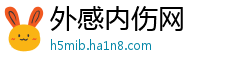 外感内伤网

h5mib.ha1n8.com